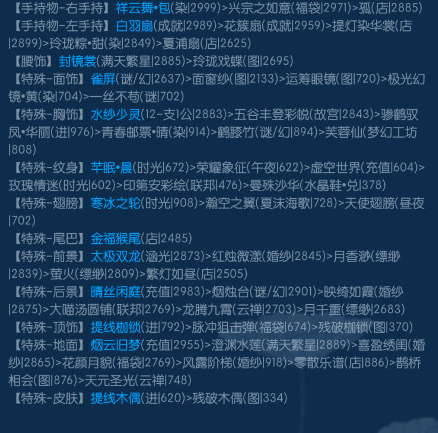 【手持物-右手持】祥云舞•包(染|2999)>兴宗之如意(福袋|2971)>孤(店|2885)
【手持物-左手持】白羽扇(成就|2989)>花簇扇(成就|2959)>提灯染华裳(店|2899)>玲珑粽•甜(染|2849)>夏浦扇(店|2625)
【腰饰】封镜裳(满天繁星|2885)>玲珑戏蝶(图|2695)
【特殊-面饰】雀屏(谜/幻|2637)>面窗纱(图|2133)>运筹眼镜(图|720)>极光幻镜•黄(染|704)>一丝不苟(谜|702)
【特殊-胸饰】水纱少灵(12-支1公|2883)>五谷丰登彩悦(故宫|2843)>骖鹤驭凤•华丽(进|976)>青春邮票•晴(染|914)>鹤膝竹(谜/幻|894)>芙蓉仙(梦幻工坊|808)
【特殊-纹身】芊眠•晨(时光|672)>荣耀象征(午夜|622)>虚空世界(充值|604)>玫瑰情迷(时光|602)>印第安彩绘(联邦|476)>曼殊沙华(水晶鞋•兑|378)
【特殊-翅膀】寒冰之轮(时光|908)>瀚空之翼(夏沫海歌|728)>天使翅膀(昼夜|702)
【特殊-尾巴】金福猴尾(店|2485)
【特殊-前景】太极双龙(涵光|2873)>红烛微漾(婚纱|2845)>月香渺(缥缈|2839)>萤火(缥缈|2809)>繁灯如昼(店|2505)
【特殊-后景】晴丝闲庭(充值|2983)>烟烛台(谜/幻|2901)>映绮如霞(婚纱|2875)>大喵汤圆铺(联邦|2769)>龙腾九霄(云禅|2703)>月千重(缥缈|2683)
【特殊-顶饰】提线枷锁(进|792)>脉冲狙击弹(福袋|674)>残破枷锁(图|370)
【特殊-地面】烟云旧梦(充值|2955)>澄渊水莲(满天繁星|2889)>喜盈绣闺(婚纱|2865)>花颜月貌(福袋|2769)>风露阶梯(婚纱|918)>零散乐谱(店|886)>鹊桥相会(图|876)>天元圣光(云禅|748)
【特殊-皮肤】提线木偶(进|620)>残破木偶(图|334)